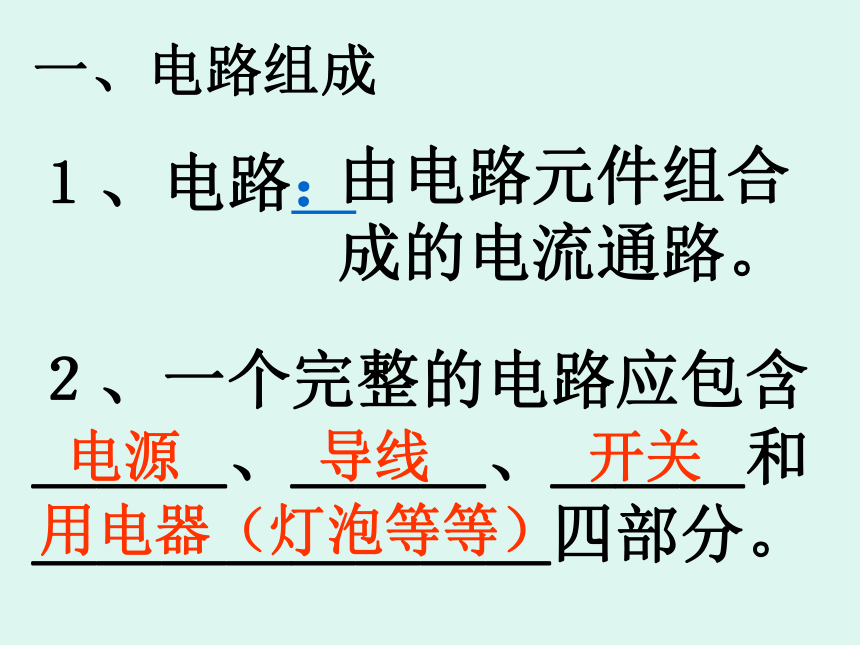 一、电路组成

1、电路：由电路元件组合成的电流通路。

2、一个完整的电路应包含电源、导线、开关和用电器（灯泡等等）四部分。